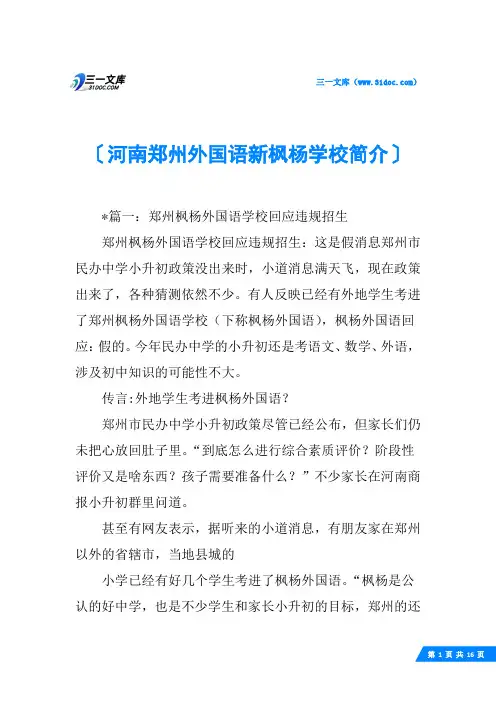 三一文库
31DOC.COM

三一文库（www.31doc.com）

〔河南郑州外国语新枫杨学校简介〕

*篇一：郑州枫杨外国语学校回应违规招生

郑州枫杨外国语学校回应违规招生：这是假消息郑州市民办中学小升初政策没出来时，小道消息满天飞，现在政策出来了，各种猜测依然不少。有人反映已经有外地学生考进了郑州枫杨外国语学校（下称枫杨外国语），枫杨外国语回应：假的。今年民办中学的小升初还是考语文、数学、外语，涉及初中知识的可能性不大。

传言:外地学生考进枫杨外国语？

郑州市民办中学小升初政策尽管已经公布，但家长们仍未把心放回肚子里。“到底怎么进行综合素质评价？阶段性评价又是啥东西？孩子需要准备什么？”不少家长在河南商报小升初群里问道。

甚至有网友表示，据听来的小道消息，有朋友家在郑州以外的省辖市，当地县城的

小学已经有好几个学生考进了枫杨外国语。“枫杨是公认的好中学，也是不少学生和家长小升初的目标，郑州的还

第 1 页 共 16 页